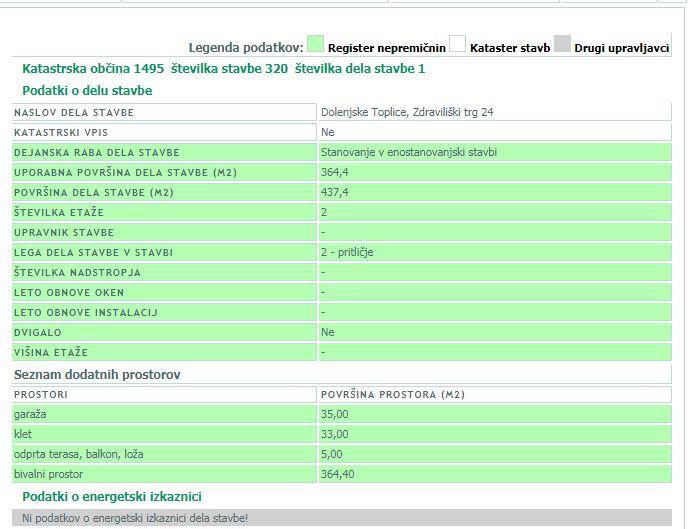 Legenda podatkov: Register nepremičnin Kataster stavb Drugi upravljavci

Katastrska občina 1495 številka stavbe 320 številka dela stavbe 1

Podatki o delu stavbe

| | |
|---|---|
| NASLOV DELA STAVBE | Dolenjske Toplice, Zdraviliški trg 24 |
| KATASTRSKI VPIS | Ne |
| DEJANSKA RABA DELA STAVBE | Stanovanje v enostanovanjski stavbi |
| UPORABNA POVRŠINA DELA STAVBE (M2) | 364,4 |
| POVRŠINA DELA STAVBE (M2) | 437,4 |
| ŠTEVILKA ETAŽE | 2 |
| UPRAVNIK STAVBE | - |
| LEGA DELA STAVBE V STAVBI | 2 - pritličje |
| ŠTEVILKA NADSTROPJA | - |
| LETO OBNOVE OKEN | - |
| LETO OBNOVE INSTALACIJ | - |
| DVIGALO | Ne |
| VIŠINA ETAŽE | - |

Seznam dodatnih prostorov

| PROSTORI | POVRŠINA PROSTORA (M2) |
|---|---|
| garaža | 35,00 |
| klet | 33,00 |
| odprta terasa, balkon, loža | 5,00 |
| bivalni prostor | 364,40 |

Podatki o energetski izkaznici

Ni podatkov o energetski izkaznici dela stavbe!